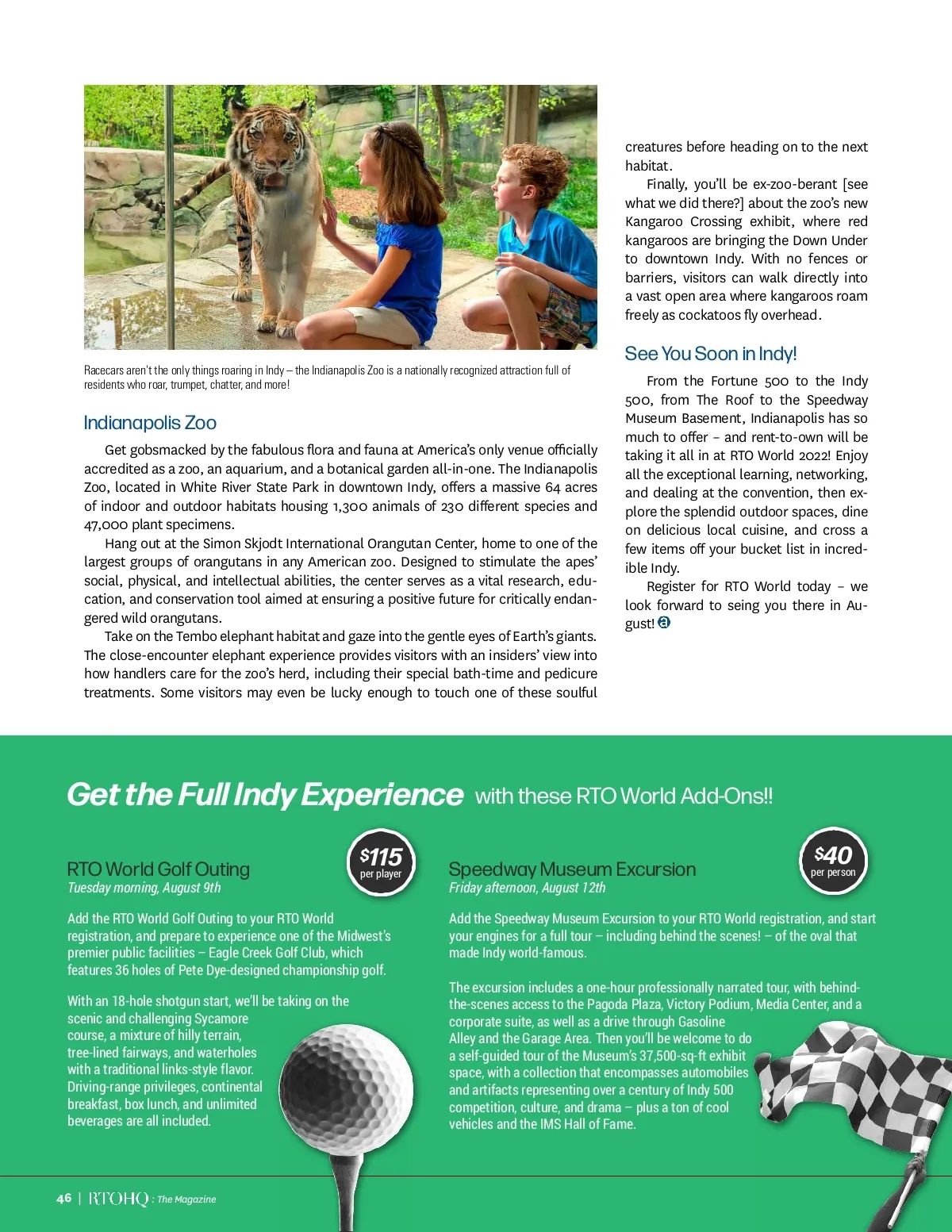 Racecars aren't the only things roaring in Indy – the Indianapolis Zoo is a nationally recognized attraction full of residents who roar, trumpet, chatter, and more!

Indianapolis Zoo

Get gobsmacked by the fabulous flora and fauna at America's only venue officially accredited as a zoo, an aquarium, and a botanical garden all-in-one. The Indianapolis Zoo, located in White River State Park in downtown Indy, offers a massive 64 acres of indoor and outdoor habitats housing 1,300 animals of 230 different species and 47,000 plant specimens.

Hang out at the Simon Skjodt International Orangutan Center, home to one of the largest groups of orangutans in any American zoo. Designed to stimulate the apes' social, physical, and intellectual abilities, the center serves as a vital research, education, and conservation tool aimed at ensuring a positive future for critically endangered wild orangutans.

Take on the Tembo elephant habitat and gaze into the gentle eyes of Earth's giants. The close-encounter elephant experience provides visitors with an insiders' view into how handlers care for the zoo's herd, including their special bath-time and pedicure treatments. Some visitors may even be lucky enough to touch one of these soulful creatures before heading on to the next habitat.

Finally, you'll be ex-zoo-berant [see what we did there?] about the zoo's new Kangaroo Crossing exhibit, where red kangaroos are bringing the Down Under to downtown Indy. With no fences or barriers, visitors can walk directly into a vast open area where kangaroos roam freely as cockatoos fly overhead.

See You Soon in Indy!

From the Fortune 500 to the Indy 500, from The Roof to the Speedway Museum Basement, Indianapolis has so much to offer – and rent-to-own will be taking it all in at RTO World 2022! Enjoy all the exceptional learning, networking, and dealing at the convention, then explore the splendid outdoor spaces, dine on delicious local cuisine, and cross a few items off your bucket list in incredible Indy.

Register for RTO World today – we look forward to seing you there in August!

Get the Full Indy Experience with these RTO World Add-Ons!!

RTO World Golf Outing
Tuesday morning, August 9th

$115 per player

Add the RTO World Golf Outing to your RTO World registration, and prepare to experience one of the Midwest's premier public facilities – Eagle Creek Golf Club, which features 36 holes of Pete Dye-designed championship golf.

With an 18-hole shotgun start, we'll be taking on the scenic and challenging Sycamore course, a mixture of hilly terrain, tree-lined fairways, and waterholes with a traditional links-style flavor. Driving-range privileges, continental breakfast, box lunch, and unlimited beverages are all included.

Speedway Museum Excursion
Friday afternoon, August 12th

$40 per person

Add the Speedway Museum Excursion to your RTO World registration, and start your engines for a full tour – including behind the scenes! – of the oval that made Indy world-famous.

The excursion includes a one-hour professionally narrated tour, with behind-the-scenes access to the Pagoda Plaza, Victory Podium, Media Center, and a corporate suite, as well as a drive through Gasoline Alley and the Garage Area. Then you'll be welcome to do a self-guided tour of the Museum's 37,500-sq-ft exhibit space, with a collection that encompasses automobiles and artifacts representing over a century of Indy 500 competition, culture, and drama – plus a ton of cool vehicles and the IMS Hall of Fame.

46 | RTOHQ : The Magazine